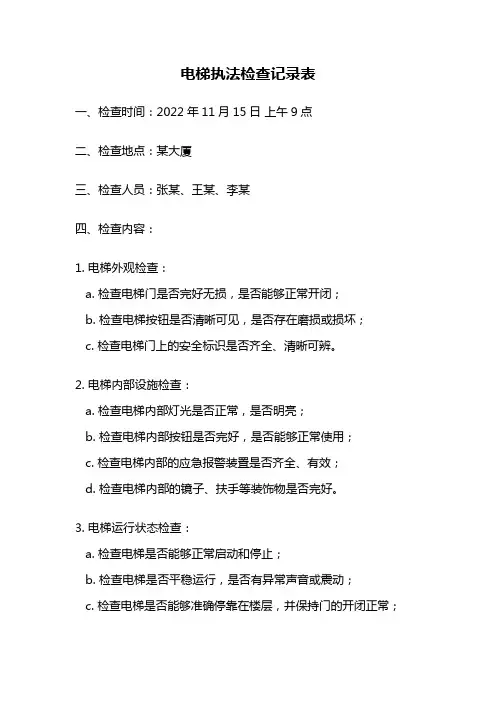 电梯执法检查记录表

一、检查时间：2022 年 11 月 15 日 上午 9 点

二、检查地点：某大厦

三、检查人员：张某、王某、李某

四、检查内容：

1. 电梯外观检查：

a. 检查电梯门是否完好无损，是否能够正常开闭；

b. 检查电梯按钮是否清晰可见，是否存在磨损或损坏；

c. 检查电梯门上的安全标识是否齐全、清晰可辨。

2. 电梯内部设施检查：

a. 检查电梯内部灯光是否正常，是否明亮；

b. 检查电梯内部按钮是否完好，是否能够正常使用；

c. 检查电梯内部的应急报警装置是否齐全、有效；

d. 检查电梯内部的镜子、扶手等装饰物是否完好。

3. 电梯运行状态检查：

a. 检查电梯是否能够正常启动和停止；

b. 检查电梯是否平稳运行，是否有异常声音或震动；

c. 检查电梯是否能够准确停靠在楼层，并保持门的开闭正常；